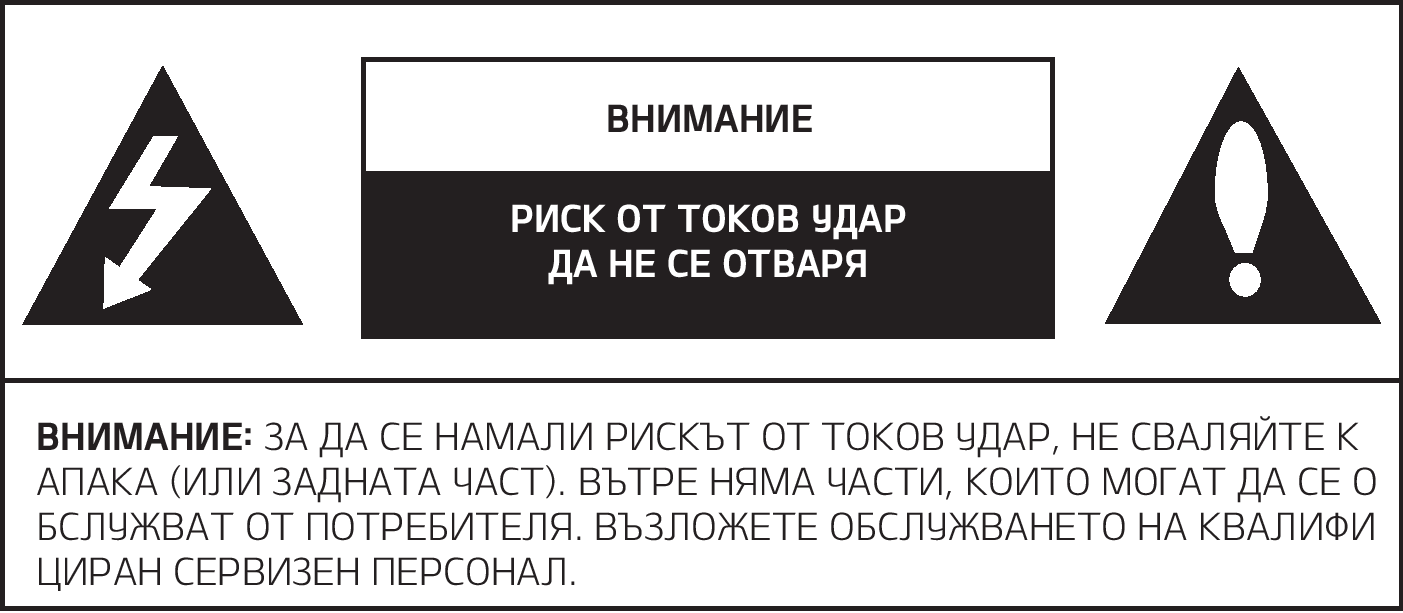 ВНИМАНИЕ

РИСК ОТ ТОКОВ УДАР
ДА НЕ СЕ ОТВАРЯ

ВНИМАНИЕ: ЗА ДА СЕ НАМАЛИ РИСКЪТ ОТ ТОКОВ УДАР, НЕ СВАЛЯЙТЕ К АПАКА (ИЛИ ЗАДНАТА ЧАСТ). ВЪТРЕ НЯМА ЧАСТИ, КОИТО МОГАТ ДА СЕ О БСЛУЖВАТ ОТ ПОТРЕБИТЕЛЯ. ВЪЗЛОЖЕТЕ ОБСЛУЖВАНЕТО НА КВАЛИФИ ЦИРАН СЕРВИЗЕН ПЕРСОНАЛ.